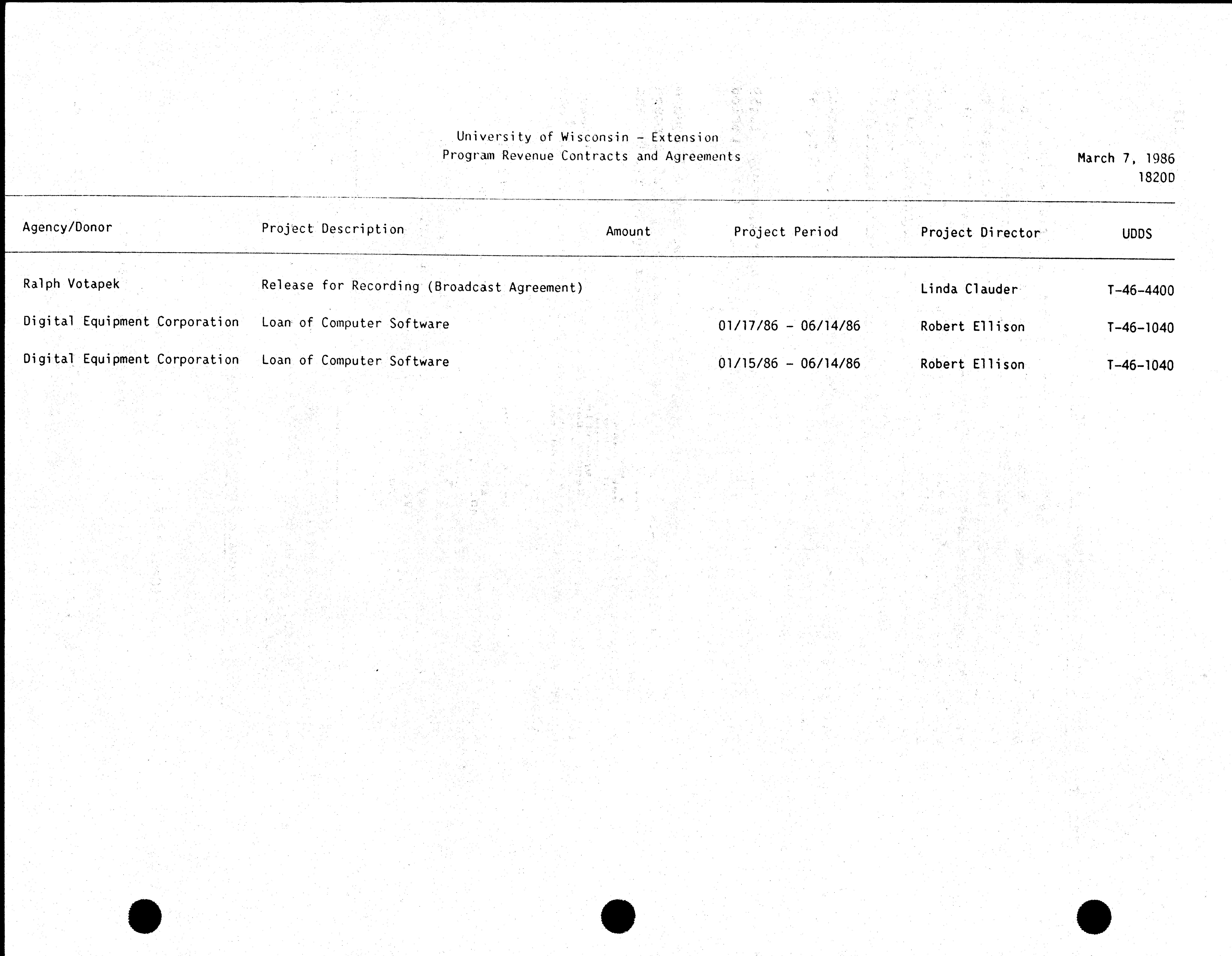 University of Wisconsin - Extension
Program Revenue Contracts and Agreements

March 7, 1986
1820D

| Agency/Donor | Project Description | Amount | Project Period | Project Director | UDDS |
|---|---|---|---|---|---|
| Ralph Votapek | Release for Recording (Broadcast Agreement) | | | Linda Clauder | T-46-4400 |
| Digital Equipment Corporation | Loan of Computer Software | | 01/17/86 - 06/14/86 | Robert Ellison | T-46-1040 |
| Digital Equipment Corporation | Loan of Computer Software | | 01/15/86 - 06/14/86 | Robert Ellison | T-46-1040 |